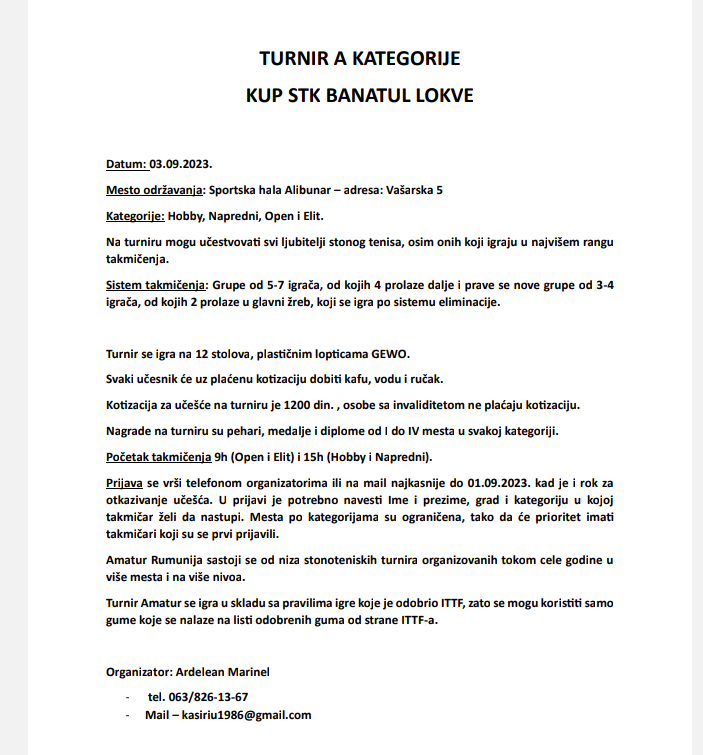 TURNIR A KATEGORIJE

KUP STK BANATUL LOKVE

Datum: 03.09.2023.

Mesto održavanja: Sportska hala Alibunar – adresa: Vašarska 5

Kategorije: Hobby, Napredni, Open i Elit.

Na turniru mogu učestvovati svi ljubitelji stonog tenisa, osim onih koji igraju u najvišem rangu takmičenja.

Sistem takmičenja: Grupe od 5-7 igrača, od kojih 4 prolaze dalje i prave se nove grupe od 3-4 igrača, od kojih 2 prolaze u glavni žreb, koji se igra po sistemu eliminacije.

Turnir se igra na 12 stolova, plastičnim lopticama GEWO.

Svaki učesnik će uz plaćenu kotizaciju dobiti kafu, vodu i ručak.

Kotizacija za učešće na turniru je 1200 din. , osobe sa invaliditetom ne plaćaju kotizaciju.

Nagrade na turniru su pehari, medalje i diplome od I do IV mesta u svakoj kategoriji.

Početak takmičenja 9h (Open i Elit) i 15h (Hobby i Napredni).

Prijava se vrši telefonom organizatorima ili na mail najkasnije do 01.09.2023. kad je i rok za otkazivanje učešća. U prijavi je potrebno navesti Ime i prezime, grad i kategoriju u kojoj takmičar želi da nastupi. Mesta po kategorijama su ograničena, tako da će prioritet imati takmičari koji su se prvi prijavili.

Amatur Rumunija sastoji se od niza stonoteniskih turnira organizovanih tokom cele godine u više mesta i na više nivoa.

Turnir Amatur se igra u skladu sa pravilima igre koje je odobrio ITTF, zato se mogu koristiti samo gume koje se nalaze na listi odobrenih guma od strane ITTF-a.

Organizator: Ardelean Marinel

- tel. 063/826-13-67
- Mail – kasiriu1986@gmail.com